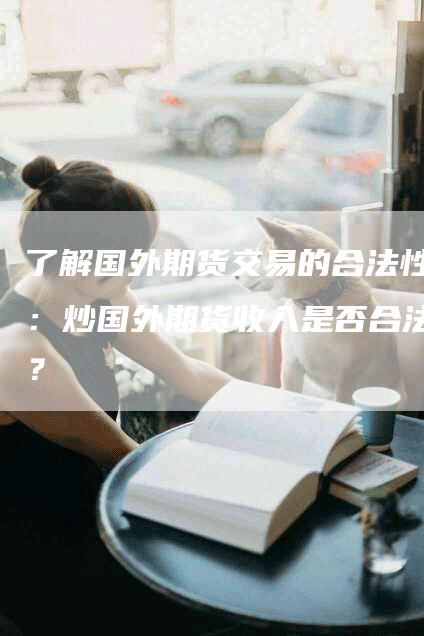 了解国外期货交易的合法性：炒国外期货收入是否合法？